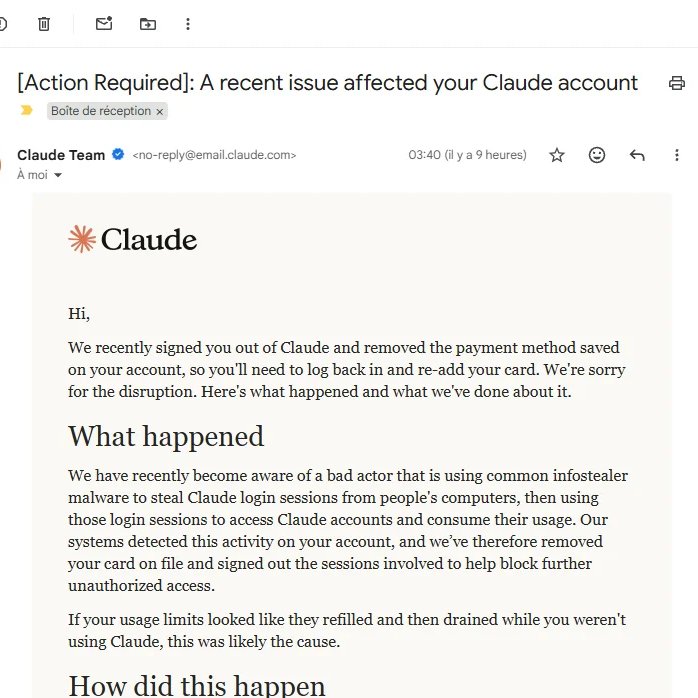 [Action Required]: A recent issue affected your Claude account

Boîte de réception ×

Claude Team <no-reply@email.claude.com>
03:40 (il y a 9 heures)
À moi

Claude

Hi,

We recently signed you out of Claude and removed the payment method saved on your account, so you'll need to log back in and re-add your card. We're sorry for the disruption. Here's what happened and what we've done about it.

What happened

We have recently become aware of a bad actor that is using common infostealer malware to steal Claude login sessions from people's computers, then using those login sessions to access Claude accounts and consume their usage. Our systems detected this activity on your account, and we've therefore removed your card on file and signed out the sessions involved to help block further unauthorized access.

If your usage limits looked like they refilled and then drained while you weren't using Claude, this was likely the cause.

How did this happen